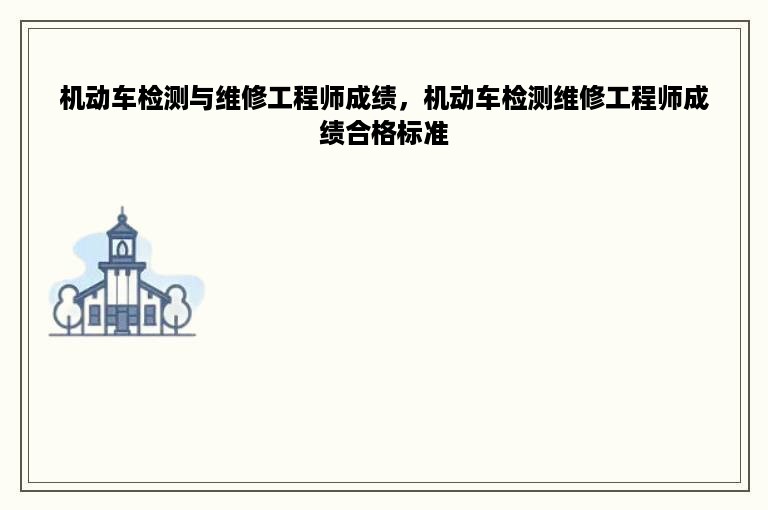 机动车检测与维修工程师成绩，机动车检测维修工程师成绩合格标准